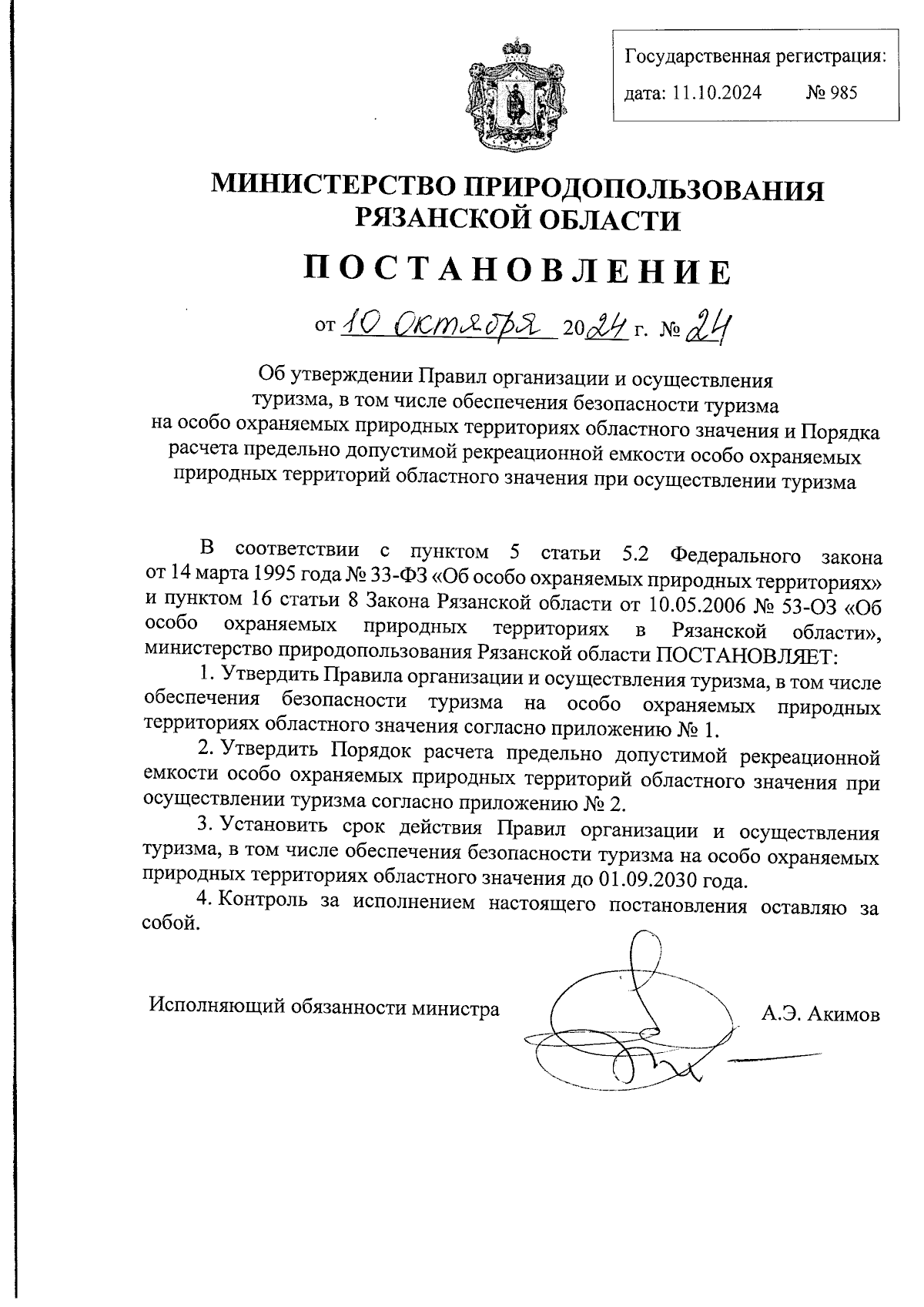 Государственная регистрация:
дата: 11.10.2024 № 985

МИНИСТЕРСТВО ПРИРОДОПОЛЬЗОВАНИЯ РЯЗАНСКОЙ ОБЛАСТИ

ПОСТАНОВЛЕНИЕ

от 10 октября 2024 г. № 24

Об утверждении Правил организации и осуществления туризма, в том числе обеспечения безопасности туризма на особо охраняемых природных территориях областного значения и Порядка расчета предельно допустимой рекреационной емкости особо охраняемых природных территорий областного значения при осуществлении туризма

В соответствии с пунктом 5 статьи 5.2 Федерального закона от 14 марта 1995 года № 33-ФЗ «Об особо охраняемых природных территориях» и пунктом 16 статьи 8 Закона Рязанской области от 10.05.2006 № 53-ОЗ «Об особо охраняемых природных территориях в Рязанской области», министерство природопользования Рязанской области ПОСТАНОВЛЯЕТ:

1. Утвердить Правила организации и осуществления туризма, в том числе обеспечения безопасности туризма на особо охраняемых природных территориях областного значения согласно приложению № 1.

2. Утвердить Порядок расчета предельно допустимой рекреационной емкости особо охраняемых природных территорий областного значения при осуществлении туризма согласно приложению № 2.

3. Установить срок действия Правил организации и осуществления туризма, в том числе обеспечения безопасности туризма на особо охраняемых природных территориях областного значения до 01.09.2030 года.

4. Контроль за исполнением настоящего постановления оставляю за собой.

Исполняющий обязанности министра А.Э. Акимов